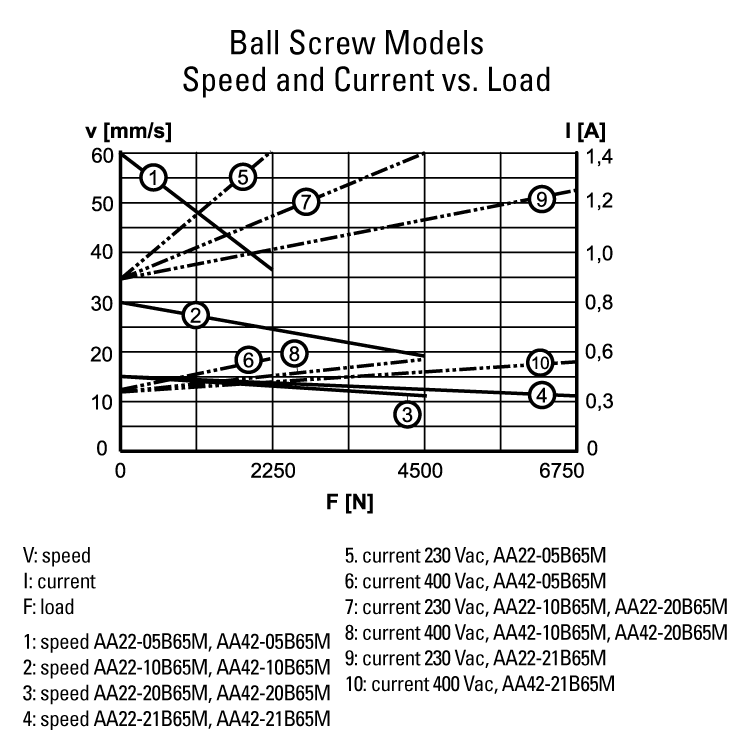 Ball Screw Models
Speed and Current vs. Load

v [mm/s]
I [A]

60
50
40
30
20
10
0

1,4
1,2
1,0
0,8
0,6
0,3
0

1
5
7
9
2
6
8
10
4
3

0
2250
4500
6750

F [N]

V: speed
I: current
F: load

1: speed AA22-05B65M, AA42-05B65M
2: speed AA22-10B65M, AA42-10B65M
3: speed AA22-20B65M, AA42-20B65M
4: speed AA22-21B65M, AA42-21B65M

5. current 230 Vac, AA22-05B65M
6: current 400 Vac, AA42-05B65M
7: current 230 Vac, AA22-10B65M, AA22-20B65M
8: current 400 Vac, AA42-10B65M, AA42-20B65M
9: current 230 Vac, AA22-21B65M
10: current 400 Vac, AA42-21B65M